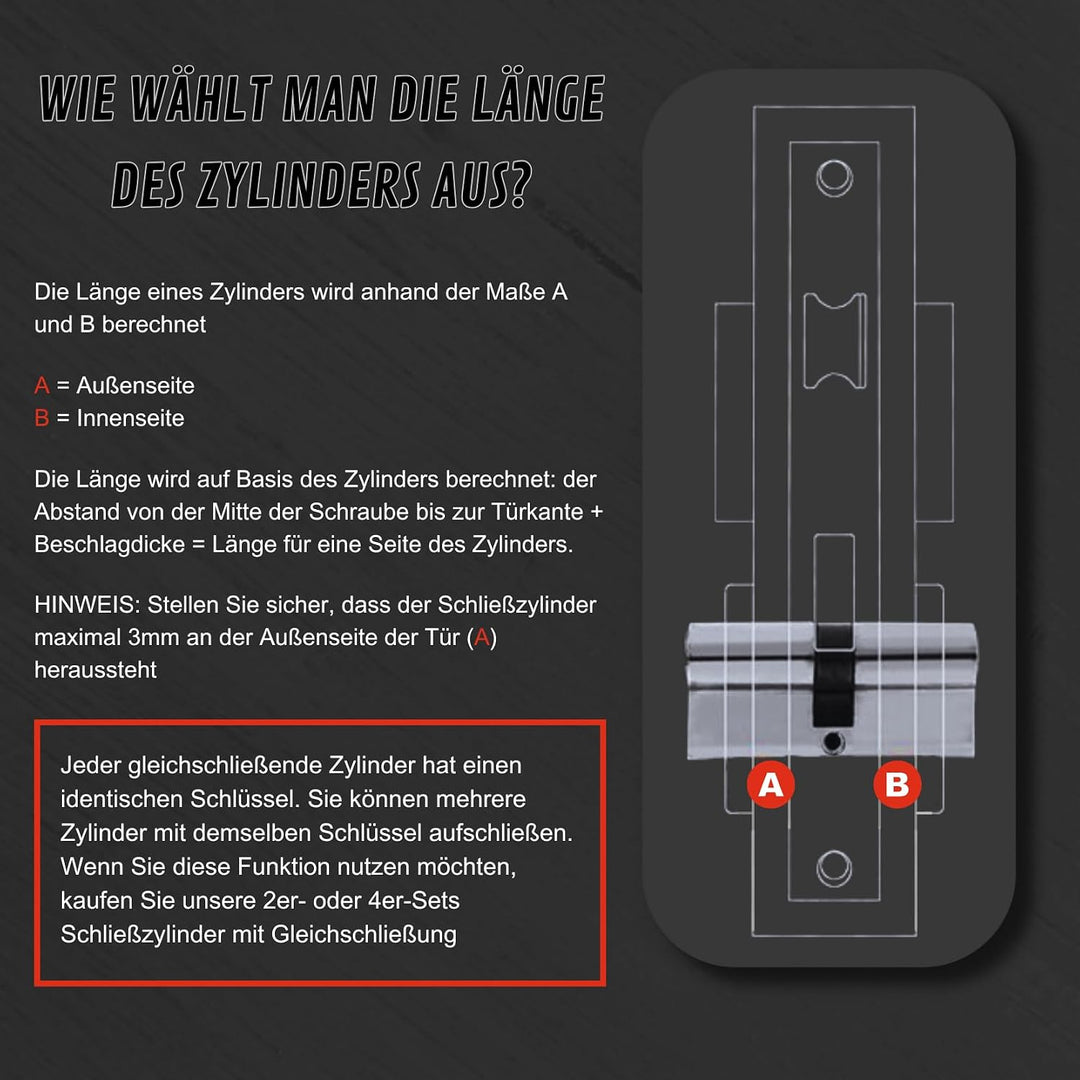 WIE WÄHLT MAN DIE LÄNGE DES ZYLINDERS AUS?

Die Länge eines Zylinders wird anhand der Maße A und B berechnet

A = Außenseite
B = Innenseite

Die Länge wird auf Basis des Zylinders berechnet: der Abstand von der Mitte der Schraube bis zur Türkante + Beschlagdicke = Länge für eine Seite des Zylinders.

HINWEIS: Stellen Sie sicher, dass der Schließzylinder maximal 3mm an der Außenseite der Tür (A) heraussteht

Jeder gleichschließende Zylinder hat einen identischen Schlüssel. Sie können mehrere Zylinder mit demselben Schlüssel aufschließen. Wenn Sie diese Funktion nutzen möchten, kaufen Sie unsere 2er- oder 4er-Sets Schließzylinder mit Gleichschließung

A
B